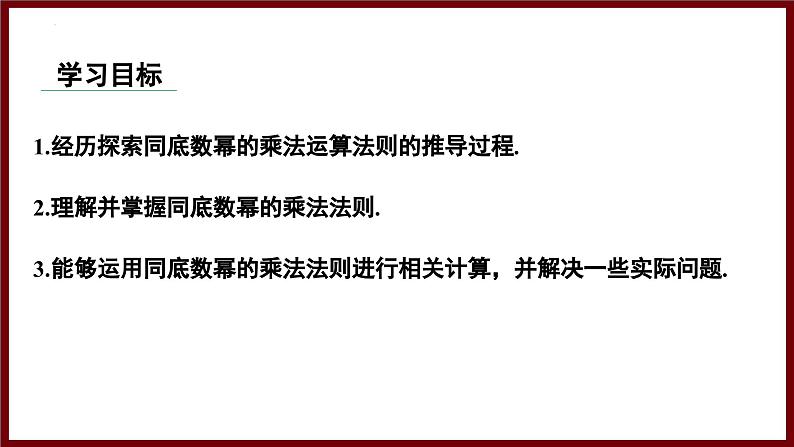 学习目标

1.经历探索同底数幂的乘法运算法则的推导过程.

2.理解并掌握同底数幂的乘法法则.

3.能够运用同底数幂的乘法法则进行相关计算，并解决一些实际问题.